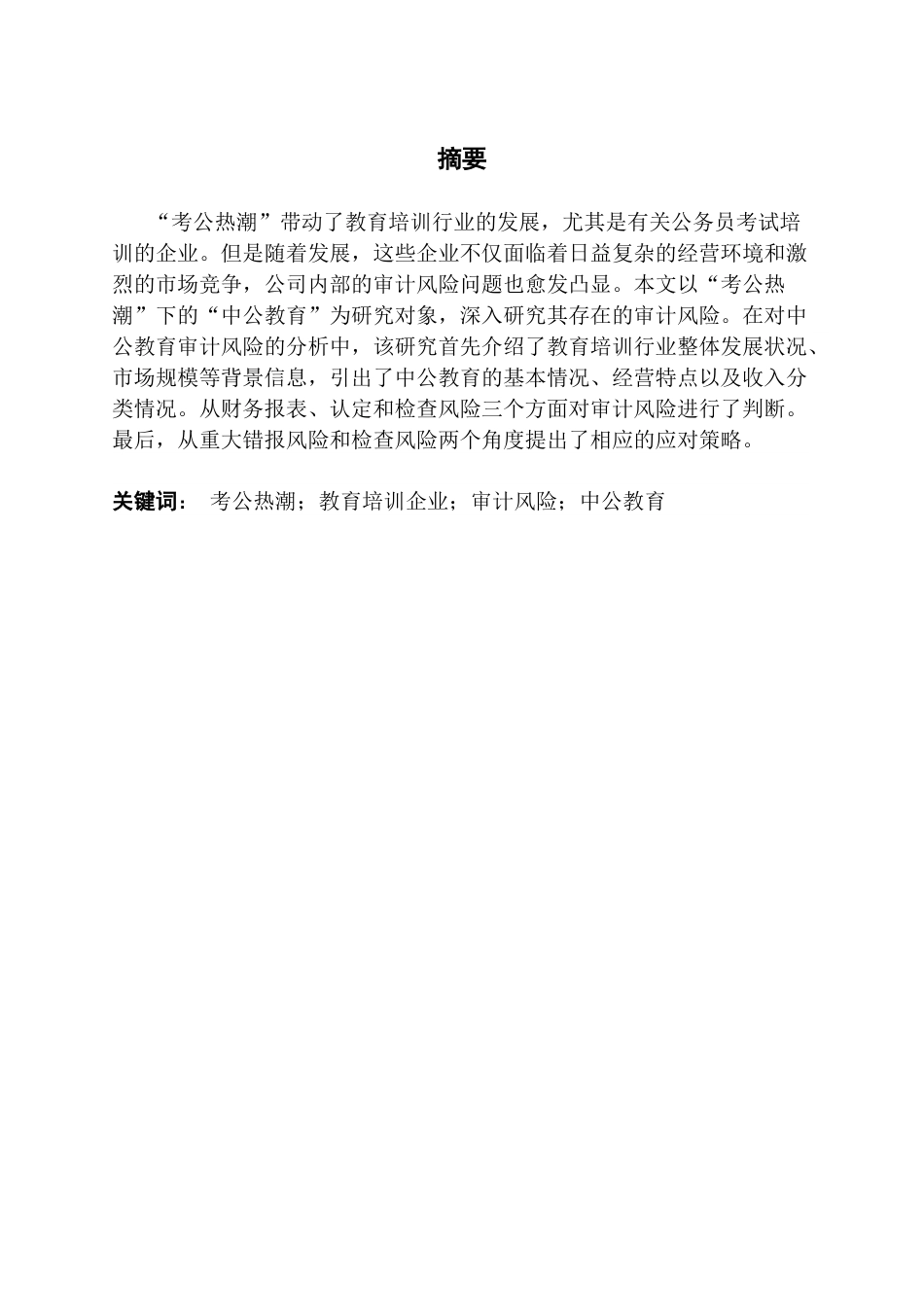 摘要

“考公热潮”带动了教育培训行业的发展，尤其是有关公务员考试培训的企业。但是随着发展，这些企业不仅面临着日益复杂的经营环境和激烈的市场竞争，公司内部的审计风险问题也愈发凸显。本文以“考公热潮”下的“中公教育”为研究对象，深入研究其存在的审计风险。在对中公教育审计风险的分析中，该研究首先介绍了教育培训行业整体发展状况、市场规模等背景信息，引出了中公教育的基本情况、经营特点以及收入分类情况。从财务报表、认定和检查风险三个方面对审计风险进行了判断。最后，从重大错报风险和检查风险两个角度提出了相应的应对策略。

关键词： 考公热潮；教育培训企业；审计风险；中公教育